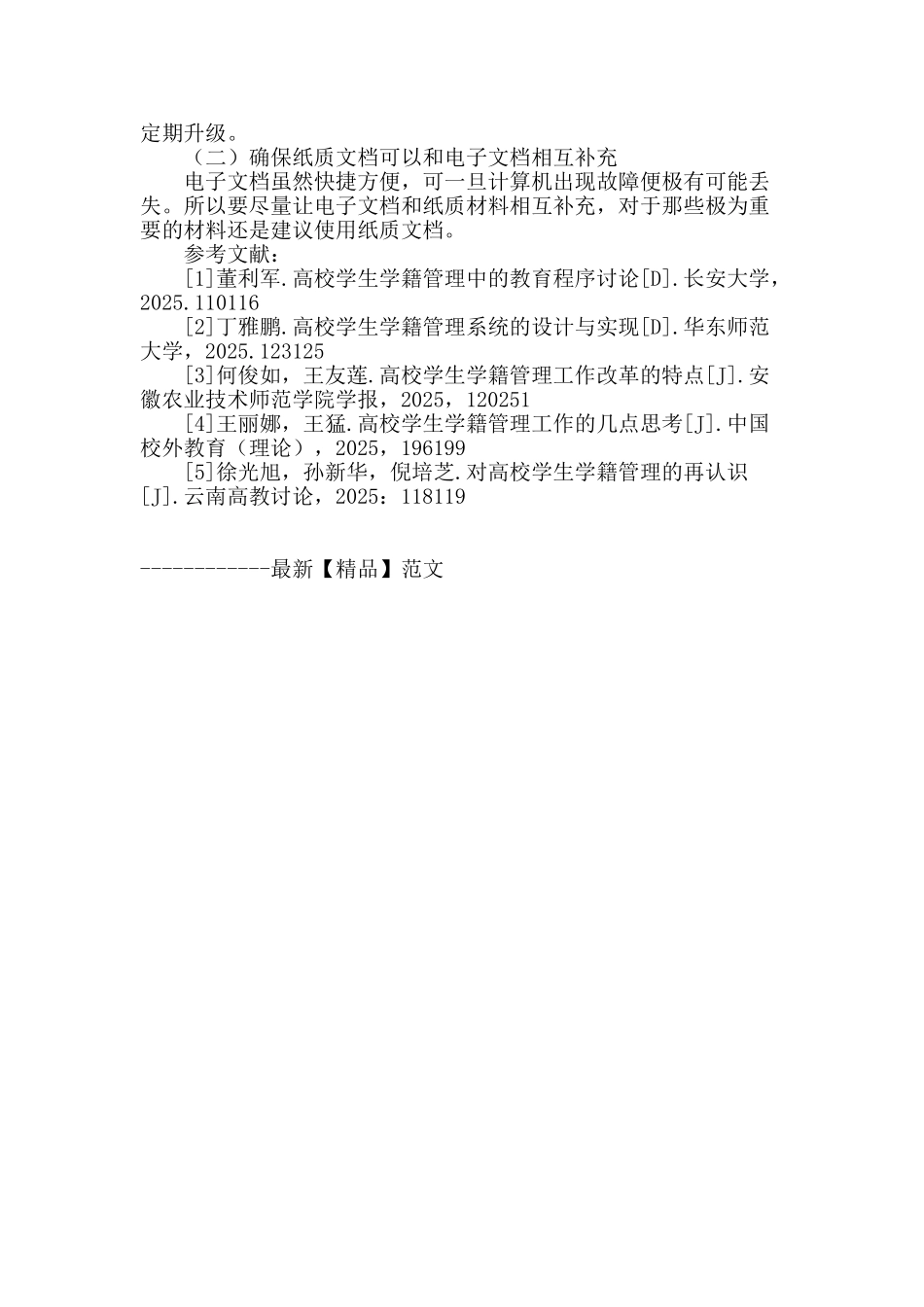 定期升级。

（二）确保纸质文档可以和电子文档相互补充

电子文档虽然快捷方便，可一旦计算机出现故障便极有可能丢失。所以要尽量让电子文档和纸质材料相互补充，对于那些极为重要的材料还是建议使用纸质文档。

参考文献：

[1]董利军.高校学生学籍管理中的教育程序讨论[D].长安大学，2025.110116

[2]丁雅鹏.高校学生学籍管理系统的设计与实现[D].华东师范大学，2025.123125

[3]何俊如，王友莲.高校学生学籍管理工作改革的特点[J].安徽农业技术师范学院学报，2025，120251

[4]王丽娜，王猛.高校学生学籍管理工作的几点思考[J].中国校外教育（理论），2025，196199

[5]徐光旭，孙新华，倪培芝.对高校学生学籍管理的再认识[J].云南高教讨论，2025：118119

------------最新【精品】范文